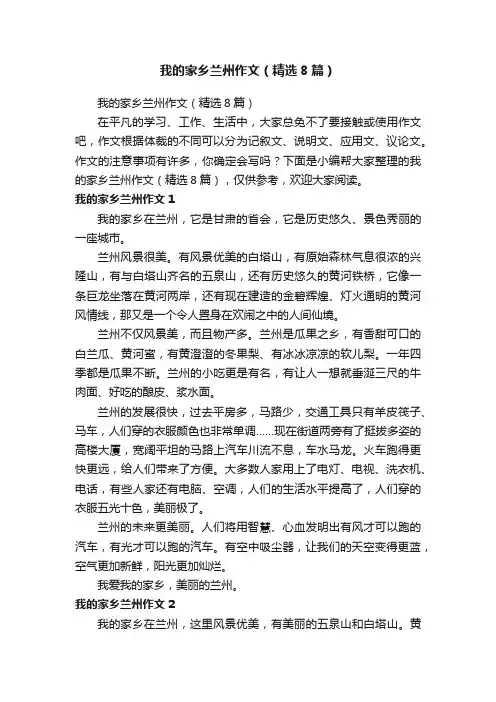 我的家乡兰州作文（精选8篇）

我的家乡兰州作文（精选8篇）

在平凡的学习、工作、生活中，大家总免不了要接触或使用作文吧，作文根据体裁的不同可以分为记叙文、说明文、应用文、议论文。作文的注意事项有许多，你确定会写吗？下面是小编帮大家整理的我的家乡兰州作文（精选8篇），仅供参考，欢迎大家阅读。

我的家乡兰州作文1

我的家乡在兰州，它是甘肃的省会，它是历史悠久、景色秀丽的一座城市。

兰州风景很美。有风景优美的白塔山，有原始森林气息很浓的兴隆山，有与白塔山齐名的五泉山，还有历史悠久的黄河铁桥，它像一条巨龙坐落在黄河两岸，还有现在建造的金碧辉煌、灯火通明的黄河风情线，那又是一个令人置身在欢闹之中的人间仙境。

兰州不仅风景美，而且物产多。兰州是瓜果之乡，有香甜可口的白兰瓜、黄河蜜，有黄澄澄的冬果梨、有冰冰凉凉的软儿梨。一年四季都是瓜果不断。兰州的小吃更是有名，有让人一想就垂涎三尺的牛肉面、好吃的酿皮、浆水面。

兰州的发展很快，过去平房多，马路少，交通工具只有羊皮筏子、马车，人们穿的衣服颜色也非常单调……现在街道两旁有了挺拔多姿的高楼大厦，宽阔平坦的马路上汽车川流不息，车水马龙。火车跑得更快更远，给人们带来了方便。大多数人家用上了电灯、电视、洗衣机、电话，有些人家还有电脑、空调，人们的生活水平提高了，人们穿的衣服五光十色，美丽极了。

兰州的未来更美丽。人们将用智慧、心血发明出有风才可以跑的汽车，有光才可以跑的汽车。有空中吸尘器，让我们的天空变得更蓝，空气更加新鲜，阳光更加灿烂。

我爱我的家乡，美丽的兰州。

我的家乡兰州作文2

我的家乡在兰州，这里风景优美，有美丽的五泉山和白塔山。黄